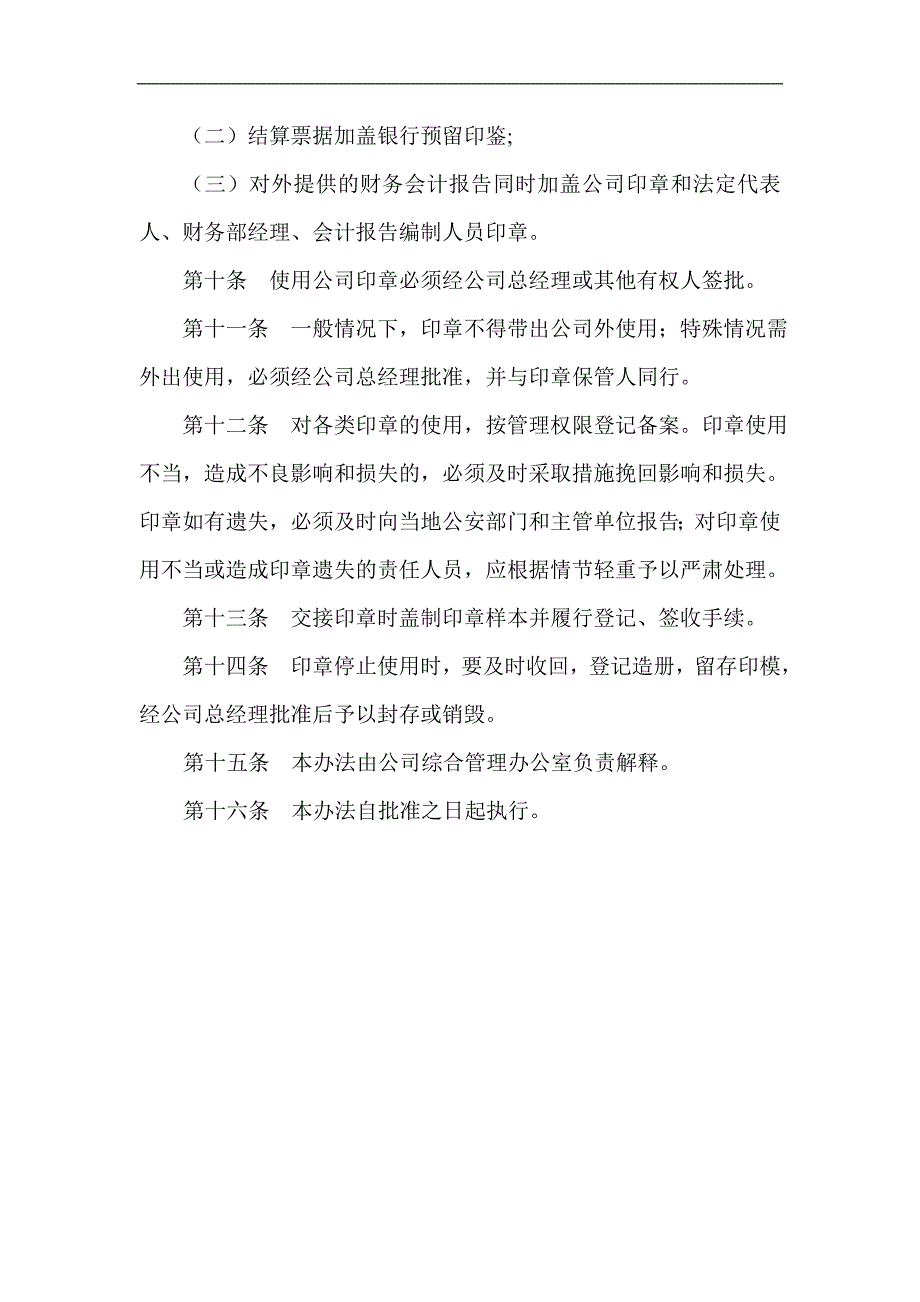 （二）结算票据加盖银行预留印鉴;

（三）对外提供的财务会计报告同时加盖公司印章和法定代表人、财务部经理、会计报告编制人员印章。

第十条　使用公司印章必须经公司总经理或其他有权人签批。

第十一条　一般情况下，印章不得带出公司外使用；特殊情况需外出使用，必须经公司总经理批准，并与印章保管人同行。

第十二条　对各类印章的使用，按管理权限登记备案。印章使用不当，造成不良影响和损失的，必须及时采取措施挽回影响和损失。印章如有遗失，必须及时向当地公安部门和主管单位报告; 对印章使用不当或造成印章遗失的责任人员，应根据情节轻重予以严肃处理。

第十三条　交接印章时盖制印章样本并履行登记、签收手续。

第十四条　印章停止使用时，要及时收回，登记造册，留存印模，经公司总经理批准后予以封存或销毁。

第十五条　本办法由公司综合管理办公室负责解释。

第十六条　本办法自批准之日起执行。